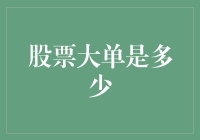 股票大单是多少